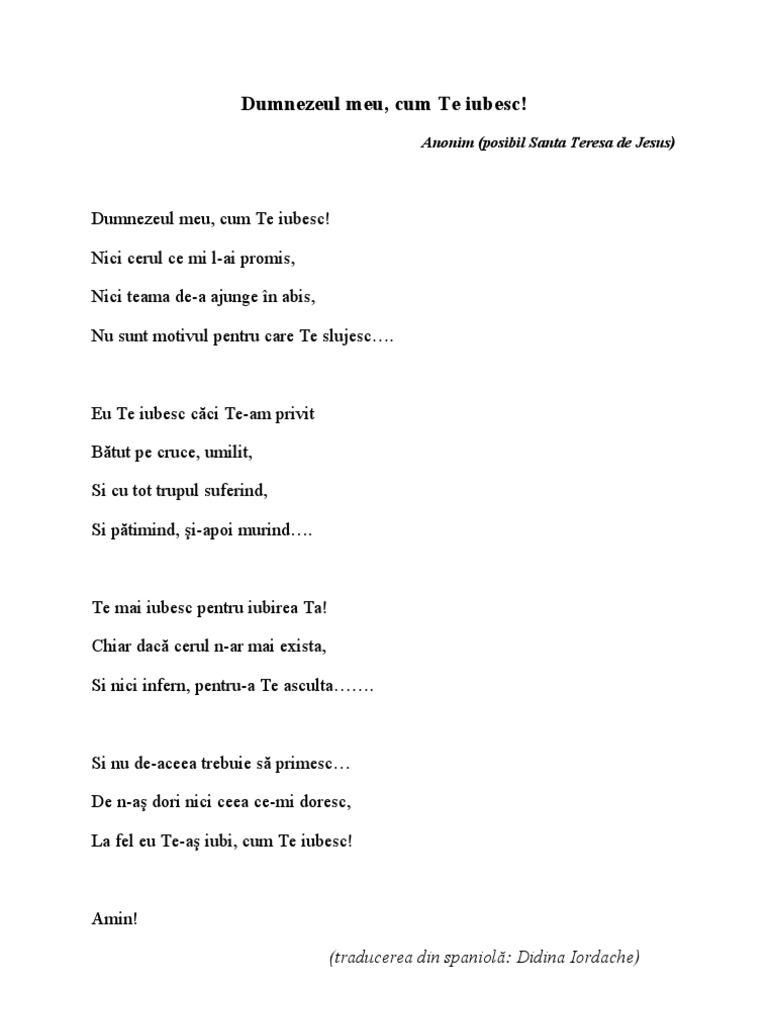 Dumnezeul meu, cum Te iubesc!

Anonim (posibil Santa Teresa de Jesus)

Dumnezeul meu, cum Te iubesc!

Nici cerul ce mi l-ai promis,

Nici teama de-a ajunge în abis,

Nu sunt motivul pentru care Te slujesc….

Eu Te iubesc căci Te-am privit

Bătut pe cruce, umilit,

Si cu tot trupul suferind,

Si pătimind, şi-apoi murind….

Te mai iubesc pentru iubirea Ta!

Chiar dacă cerul n-ar mai exista,

Si nici infern, pentru-a Te asculta…….

Si nu de-aceea trebuie să primesc…

De n-aş dori nici ceea ce-mi doresc,

La fel eu Te-aş iubi, cum Te iubesc!

Amin!

(traducerea din spaniolă: Didina Iordache)